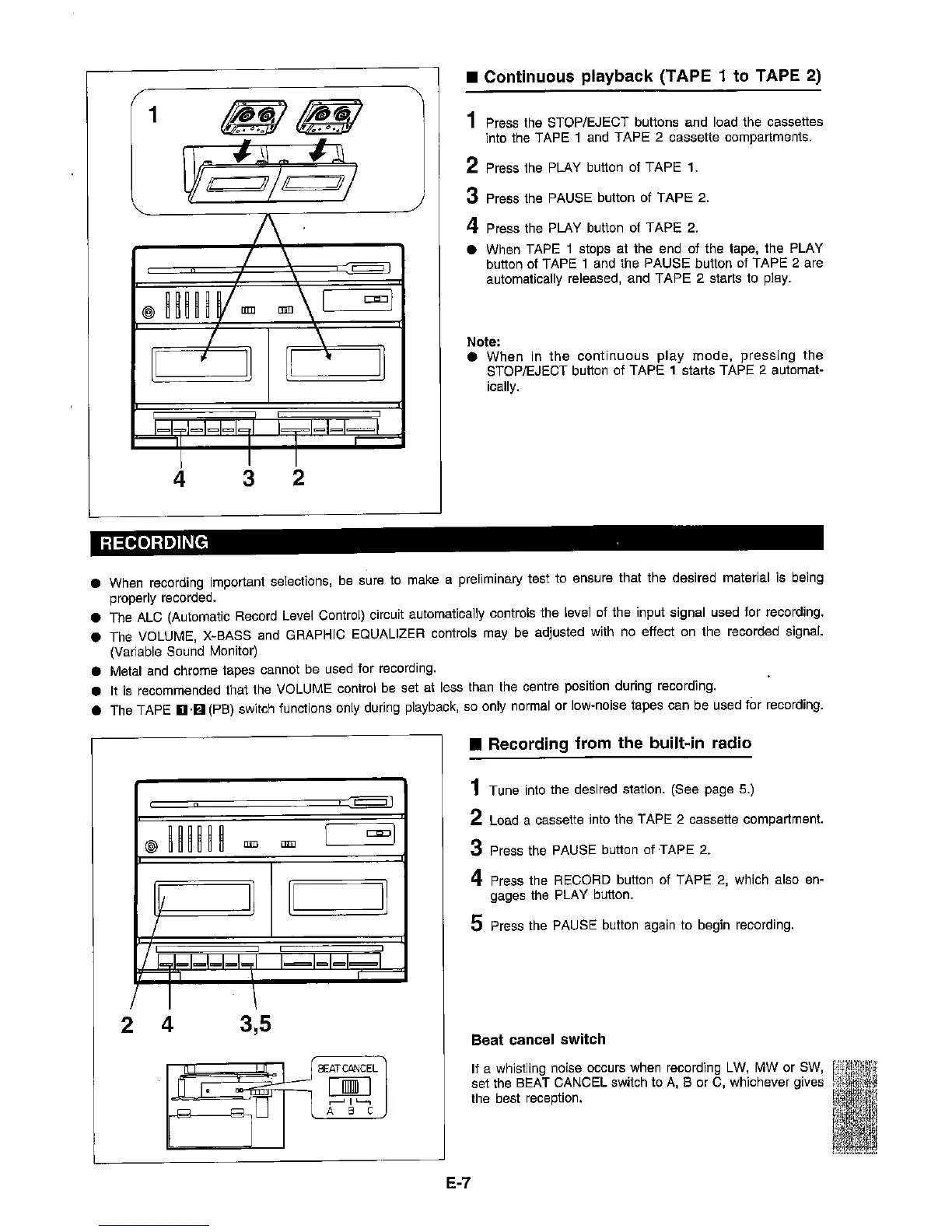 1

4 3 2

■ Continuous playback (TAPE 1 to TAPE 2)

1 Press the STOP/EJECT buttons and load the cassettes into the TAPE 1 and TAPE 2 cassette compartments.

2 Press the PLAY button of TAPE 1.

3 Press the PAUSE button of TAPE 2.

4 Press the PLAY button of TAPE 2.

● When TAPE 1 stops at the end of the tape, the PLAY button of TAPE 1 and the PAUSE button of TAPE 2 are automatically released, and TAPE 2 starts to play.

Note:
● When in the continuous play mode, pressing the STOP/EJECT button of TAPE 1 starts TAPE 2 automatically.

RECORDING

● When recording important selections, be sure to make a preliminary test to ensure that the desired material is being properly recorded.
● The ALC (Automatic Record Level Control) circuit automatically controls the level of the input signal used for recording.
● The VOLUME, X-BASS and GRAPHIC EQUALIZER controls may be adjusted with no effect on the recorded signal. (Variable Sound Monitor)
● Metal and chrome tapes cannot be used for recording.
● It is recommended that the VOLUME control be set at less than the centre position during recording.
● The TAPE 1·2 (PB) switch functions only during playback, so only normal or low-noise tapes can be used for recording.

2 4 3,5

BEAT CANCEL
A B C

■ Recording from the built-in radio

1 Tune into the desired station. (See page 5.)

2 Load a cassette into the TAPE 2 cassette compartment.

3 Press the PAUSE button of TAPE 2.

4 Press the RECORD button of TAPE 2, which also engages the PLAY button.

5 Press the PAUSE button again to begin recording.

Beat cancel switch

If a whistling noise occurs when recording LW, MW or SW, set the BEAT CANCEL switch to A, B or C, whichever gives the best reception.

E-7